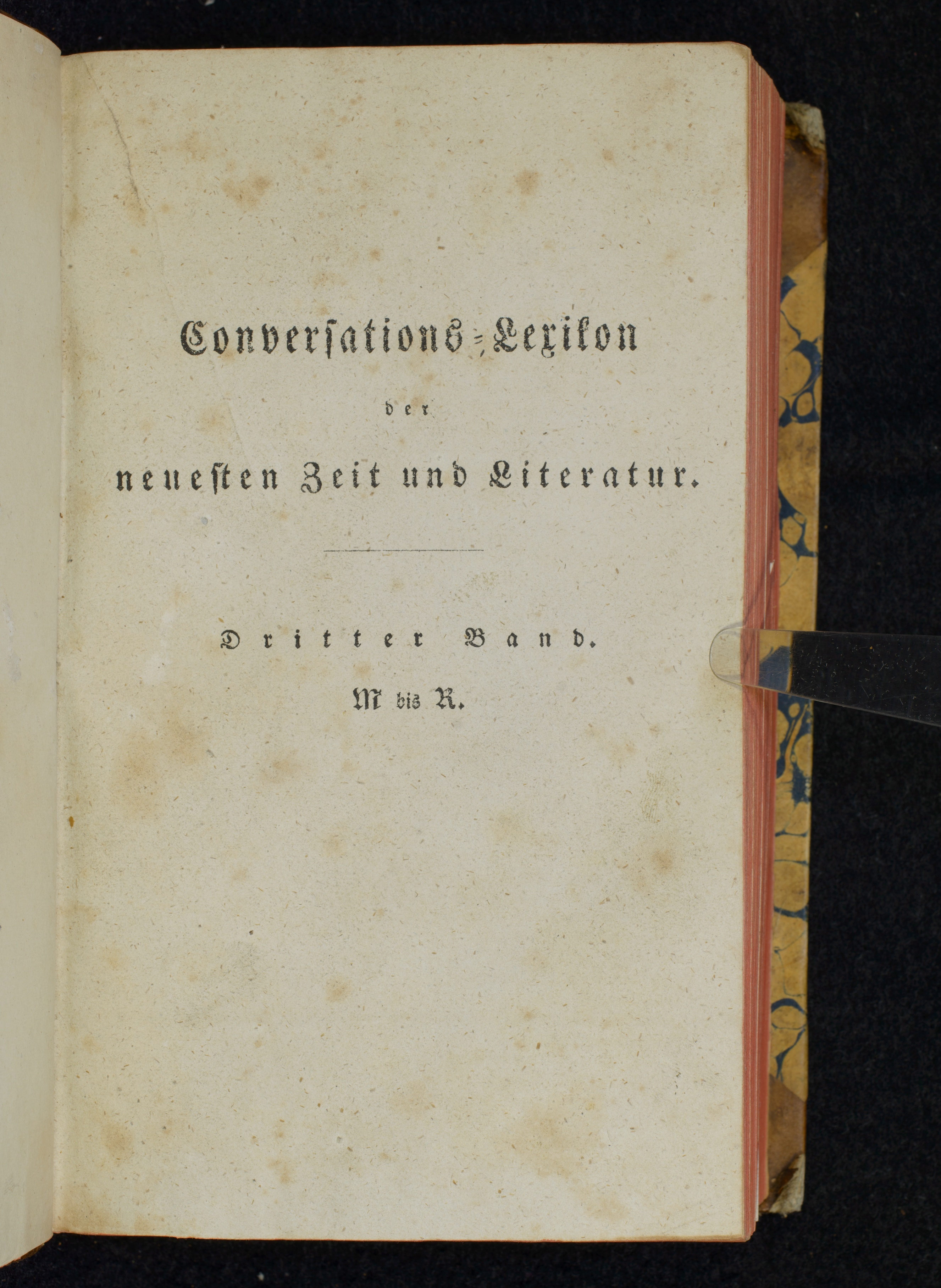 Conversations-Lexikon

der

neuesten Zeit und Literatur.

Dritter Band.

M bis R.